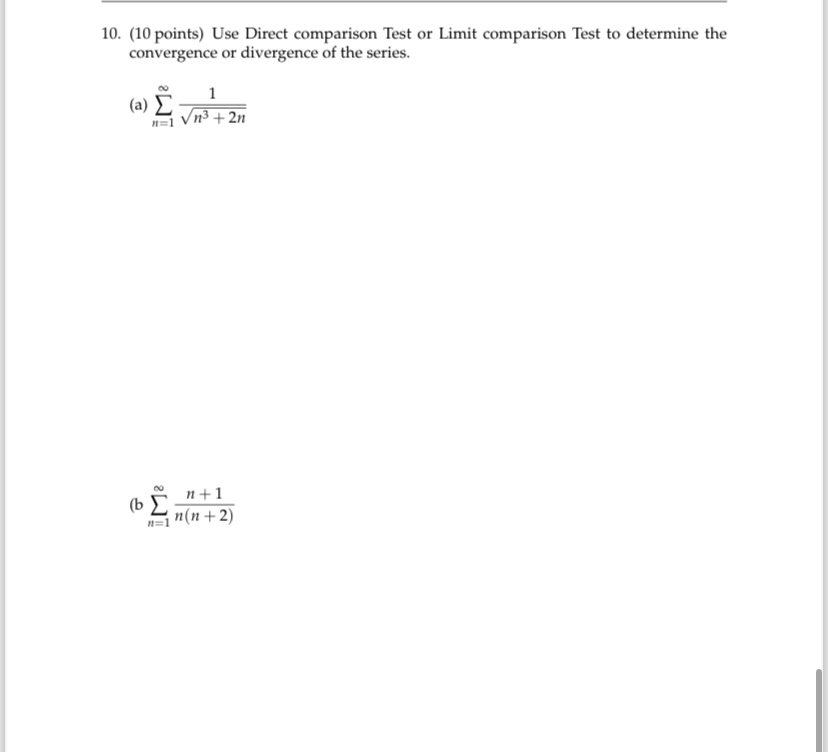 10. (10 points) Use Direct comparison Test or Limit comparison Test to determine the convergence or divergence of the series.

(a) $\sum_{n=1}^{\infty} \frac{1}{\sqrt{n^3+2n}}$

(b $\sum_{n=1}^{\infty} \frac{n+1}{n(n+2)}$